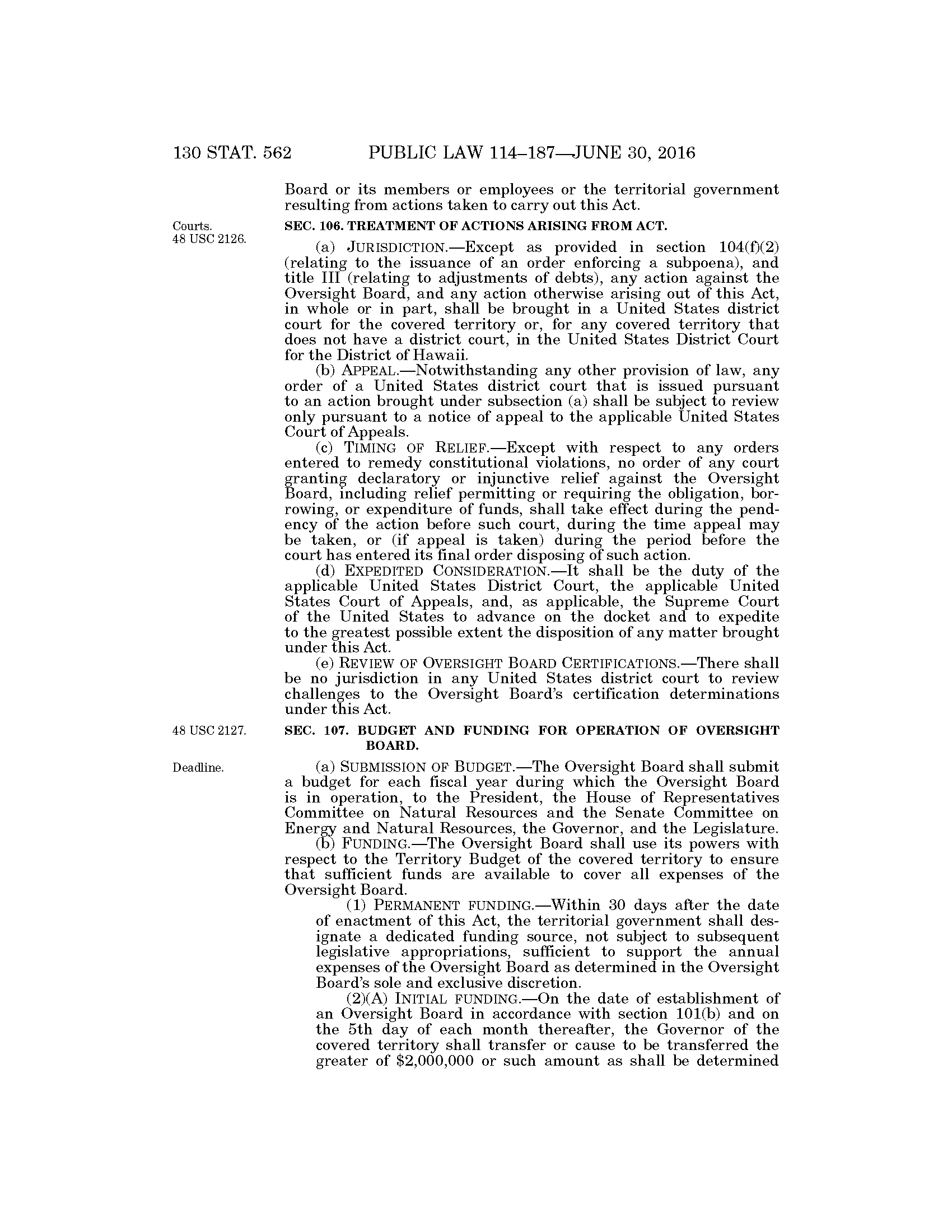 130 STAT. 562 PUBLIC LAW 114–187—JUNE 30, 2016

Board or its members or employees or the territorial government resulting from actions taken to carry out this Act.

Courts.
48 USC 2126.

SEC. 106. TREATMENT OF ACTIONS ARISING FROM ACT.

(a) JURISDICTION.—Except as provided in section 104(f)(2) (relating to the issuance of an order enforcing a subpoena), and title III (relating to adjustments of debts), any action against the Oversight Board, and any action otherwise arising out of this Act, in whole or in part, shall be brought in a United States district court for the covered territory or, for any covered territory that does not have a district court, in the United States District Court for the District of Hawaii.

(b) APPEAL.—Notwithstanding any other provision of law, any order of a United States district court that is issued pursuant to an action brought under subsection (a) shall be subject to review only pursuant to a notice of appeal to the applicable United States Court of Appeals.

(c) TIMING OF RELIEF.—Except with respect to any orders entered to remedy constitutional violations, no order of any court granting declaratory or injunctive relief against the Oversight Board, including relief permitting or requiring the obligation, borrowing, or expenditure of funds, shall take effect during the pendency of the action before such court, during the time appeal may be taken, or (if appeal is taken) during the period before the court has entered its final order disposing of such action.

(d) EXPEDITED CONSIDERATION.—It shall be the duty of the applicable United States District Court, the applicable United States Court of Appeals, and, as applicable, the Supreme Court of the United States to advance on the docket and to expedite to the greatest possible extent the disposition of any matter brought under this Act.

(e) REVIEW OF OVERSIGHT BOARD CERTIFICATIONS.—There shall be no jurisdiction in any United States district court to review challenges to the Oversight Board's certification determinations under this Act.

48 USC 2127.

SEC. 107. BUDGET AND FUNDING FOR OPERATION OF OVERSIGHT BOARD.

Deadline.

(a) SUBMISSION OF BUDGET.—The Oversight Board shall submit a budget for each fiscal year during which the Oversight Board is in operation, to the President, the House of Representatives Committee on Natural Resources and the Senate Committee on Energy and Natural Resources, the Governor, and the Legislature.

(b) FUNDING.—The Oversight Board shall use its powers with respect to the Territory Budget of the covered territory to ensure that sufficient funds are available to cover all expenses of the Oversight Board.

(1) PERMANENT FUNDING.—Within 30 days after the date of enactment of this Act, the territorial government shall designate a dedicated funding source, not subject to subsequent legislative appropriations, sufficient to support the annual expenses of the Oversight Board as determined in the Oversight Board's sole and exclusive discretion.

(2)(A) INITIAL FUNDING.—On the date of establishment of an Oversight Board in accordance with section 101(b) and on the 5th day of each month thereafter, the Governor of the covered territory shall transfer or cause to be transferred the greater of $2,000,000 or such amount as shall be determined